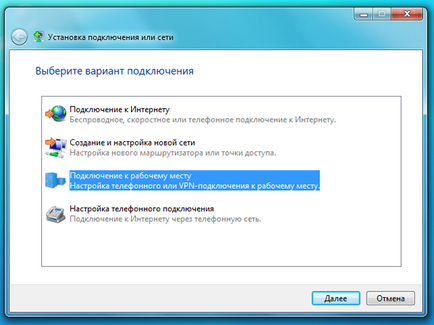 Установка подключения или сети

Выберите вариант подключения

Подключение к Интернету
Беспроводное, скоростное или телефонное подключение к Интернету.

Создание и настройка новой сети
Настройка нового маршрутизатора или точки доступа.

Подключение к рабочему месту
Настройка телефонного или VPN-подключения к рабочему месту.

Настройка телефонного подключения
Подключение к Интернету через телефонную сеть.

Далее
Отмена